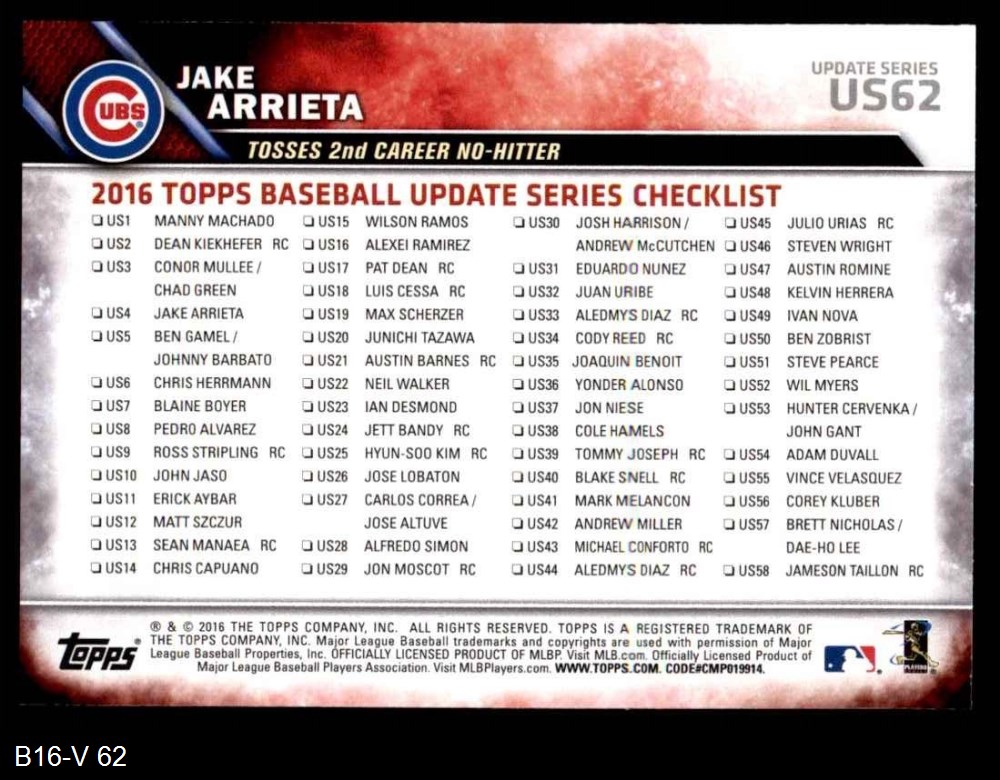 CUBS

JAKE
ARRIETA

UPDATE SERIES
US62

TOSSES 2nd CAREER NO-HITTER

2016 TOPPS BASEBALL UPDATE SERIES CHECKLIST

☐ US1 MANNY MACHADO
☐ US2 DEAN KIEKHEFER RC
☐ US3 CONOR MULLEE / CHAD GREEN
☐ US4 JAKE ARRIETA
☐ US5 BEN GAMEL / JOHNNY BARBATO
☐ US6 CHRIS HERRMANN
☐ US7 BLAINE BOYER
☐ US8 PEDRO ALVAREZ
☐ US9 ROSS STRIPLING RC
☐ US10 JOHN JASO
☐ US11 ERICK AYBAR
☐ US12 MATT SZCZUR
☐ US13 SEAN MANAEA RC
☐ US14 CHRIS CAPUANO

☐ US15 WILSON RAMOS
☐ US16 ALEXEI RAMIREZ
☐ US17 PAT DEAN RC
☐ US18 LUIS CESSA RC
☐ US19 MAX SCHERZER
☐ US20 JUNICHI TAZAWA
☐ US21 AUSTIN BARNES RC
☐ US22 NEIL WALKER
☐ US23 IAN DESMOND
☐ US24 JETT BANDY RC
☐ US25 HYUN-SOO KIM RC
☐ US26 JOSE LOBATON
☐ US27 CARLOS CORREA / JOSE ALTUVE
☐ US28 ALFREDO SIMON
☐ US29 JON MOSCOT RC

☐ US30 JOSH HARRISON / ANDREW McCUTCHEN
☐ US31 EDUARDO NUNEZ
☐ US32 JUAN URIBE
☐ US33 ALEDMYS DIAZ RC
☐ US34 CODY REED RC
☐ US35 JOAQUIN BENOIT
☐ US36 YONDER ALONSO
☐ US37 JON NIESE
☐ US38 COLE HAMELS
☐ US39 TOMMY JOSEPH RC
☐ US40 BLAKE SNELL RC
☐ US41 MARK MELANCON
☐ US42 ANDREW MILLER
☐ US43 MICHAEL CONFORTO RC
☐ US44 ALEDMYS DIAZ RC

☐ US45 JULIO URIAS RC
☐ US46 STEVEN WRIGHT
☐ US47 AUSTIN ROMINE
☐ US48 KELVIN HERRERA
☐ US49 IVAN NOVA
☐ US50 BEN ZOBRIST
☐ US51 STEVE PEARCE
☐ US52 WIL MYERS
☐ US53 HUNTER CERVENKA / JOHN GANT
☐ US54 ADAM DUVALL
☐ US55 VINCE VELASQUEZ
☐ US56 COREY KLUBER
☐ US57 BRETT NICHOLAS / DAE-HO LEE
☐ US58 JAMESON TAILLON RC

topps

® & © 2016 THE TOPPS COMPANY, INC. ALL RIGHTS RESERVED. TOPPS IS A REGISTERED TRADEMARK OF THE TOPPS COMPANY, INC. Major League Baseball trademarks and copyrights are used with permission of Major League Baseball Properties, Inc. OFFICIALLY LICENSED PRODUCT OF MLBP. Visit MLB.com. Officially Licensed Product of Major League Baseball Players Association. Visit MLBPlayers.com. WWW.TOPPS.COM. CODE#CMP019914.

B16-V 62